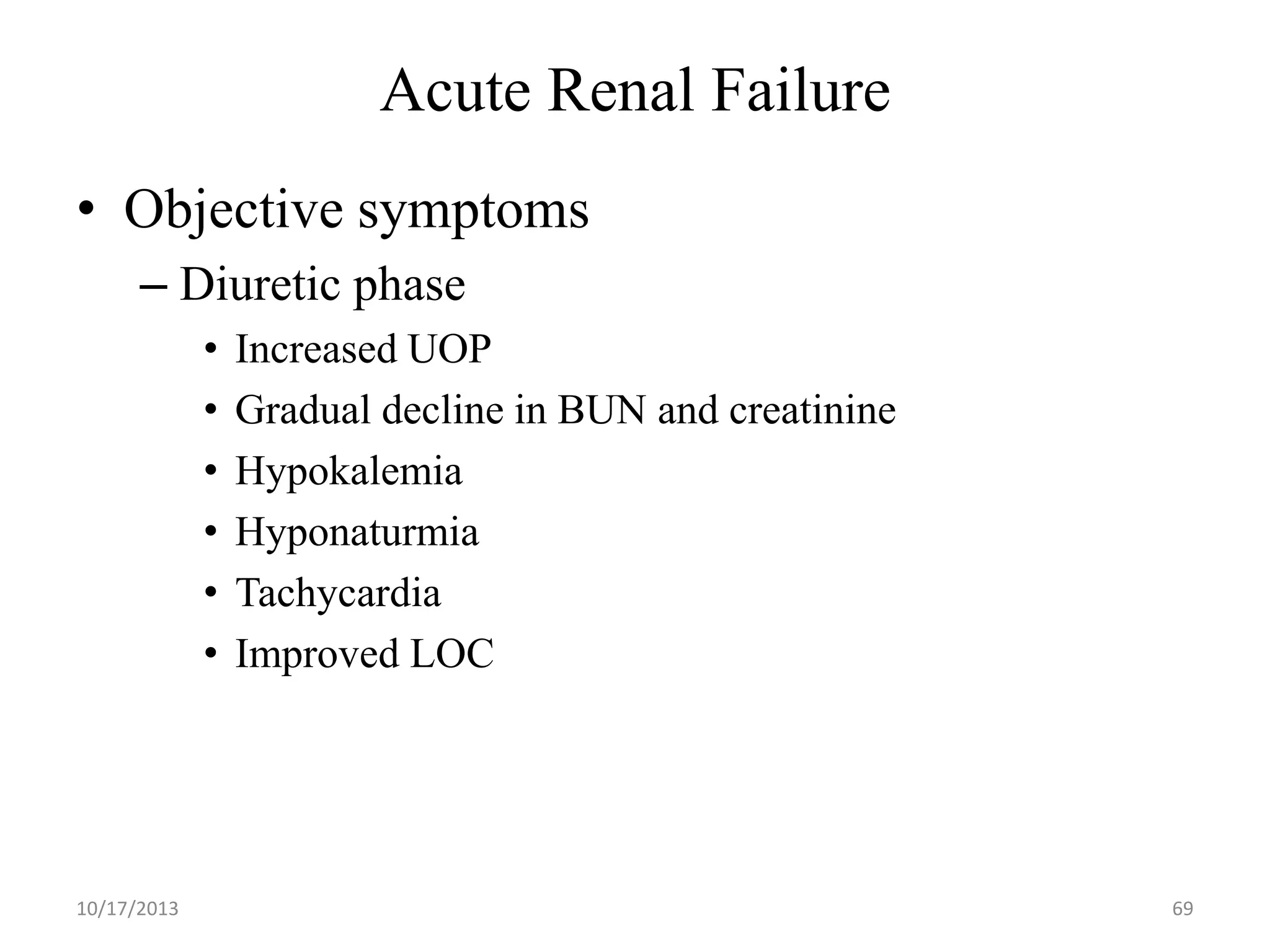 Acute Renal Failure

• Objective symptoms
– Diuretic phase
• Increased UOP
• Gradual decline in BUN and creatinine
• Hypokalemia
• Hyponaturmia
• Tachycardia
• Improved LOC

10/17/2013

69